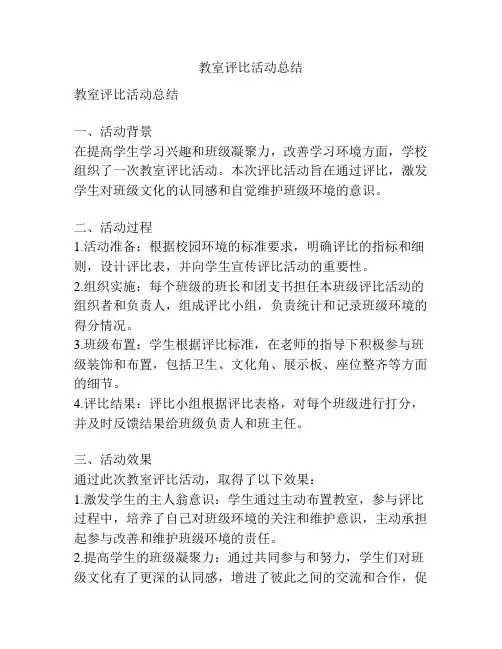 教室评比活动总结

教室评比活动总结

一、活动背景
在提高学生学习兴趣和班级凝聚力，改善学习环境方面，学校组织了一次教室评比活动。本次评比活动旨在通过评比，激发学生对班级文化的认同感和自觉维护班级环境的意识。

二、活动过程
1.活动准备：根据校园环境的标准要求，明确评比的指标和细则，设计评比表，并向学生宣传评比活动的重要性。
2.组织实施：每个班级的班长和团支书担任本班级评比活动的组织者和负责人，组成评比小组，负责统计和记录班级环境的得分情况。
3.班级布置：学生根据评比标准，在老师的指导下积极参与班级装饰和布置，包括卫生、文化角、展示板、座位整齐等方面的细节。
4.评比结果：评比小组根据评比表格，对每个班级进行打分，并及时反馈结果给班级负责人和班主任。

三、活动效果
通过此次教室评比活动，取得了以下效果：
1.激发学生的主人翁意识：学生通过主动布置教室，参与评比过程中，培养了自己对班级环境的关注和维护意识，主动承担起参与改善和维护班级环境的责任。
2.提高学生的班级凝聚力：通过共同参与和努力，学生们对班级文化有了更深的认同感，增进了彼此之间的交流和合作，促